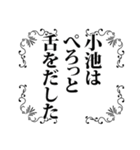 小池は
ぺろっと
舌をだした